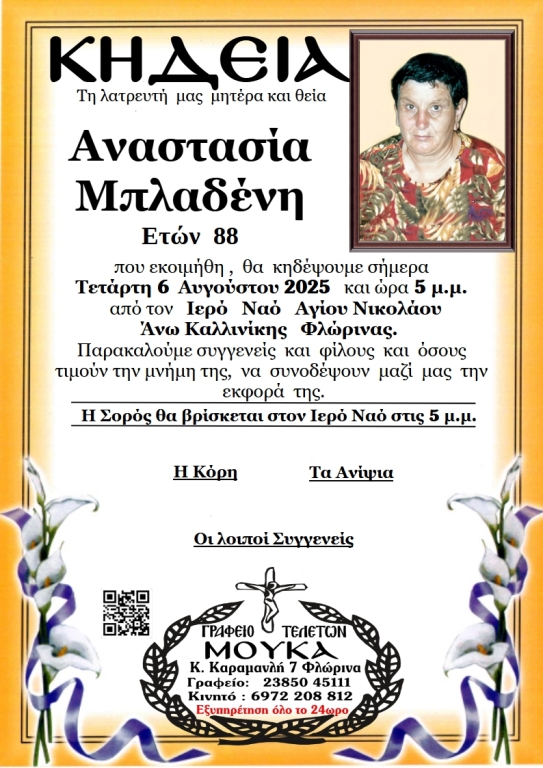 ΚΗΔΕΙΑ

Τη λατρευτή μας μητέρα και θεία

Αναστασία Μπλαδένη

Ετών 88

που εκοιμήθη , θα κηδέψουμε σήμερα Τετάρτη 6 Αυγούστου 2025 και ώρα 5 μ.μ. από τον Ιερό Ναό Αγίου Νικολάου Άνω Καλλινίκης Φλώρινας.

Παρακαλούμε συγγενείς και φίλους και όσους τιμούν την μνήμη της, να συνοδέψουν μαζί μας την εκφορά της.

Η Σορός θα βρίσκεται στον Ιερό Ναό στις 5 μ.μ.

Η Κόρη

Τα Ανίψια

Οι λοιποί Συγγενείς

ΓΡΑΦΕΙΟ ΤΕΛΕΤΩΝ
ΜΟΥΚΑ
Κ. Καραμανλή 7 Φλώρινα
Γραφείο: 23850 45111
Κινητό : 6972 208 812
Εξυπηρέτηση όλο το 24ωρο